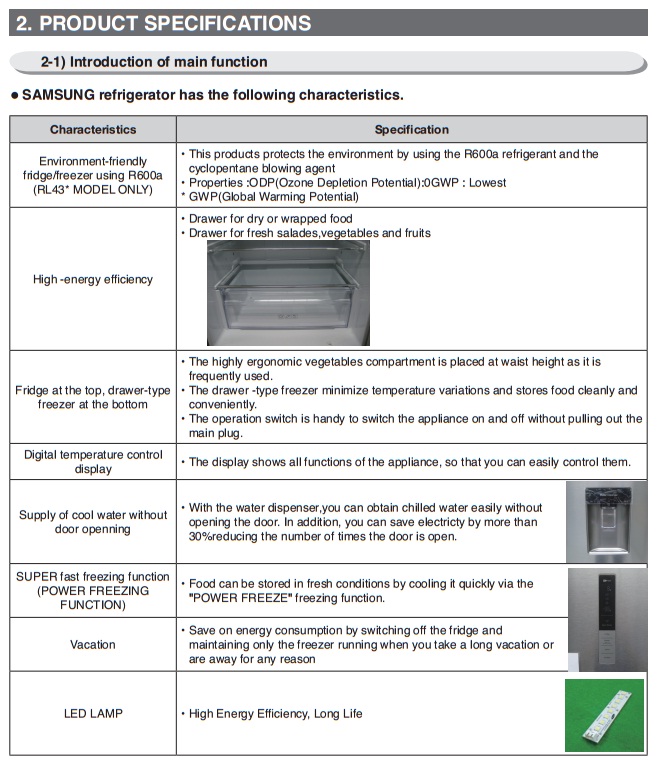 2. PRODUCT SPECIFICATIONS

2-1) Introduction of main function

● SAMSUNG refrigerator has the following characteristics.

| Characteristics | Specification |
|---|---|
| Environment-friendly fridge/freezer using R600a (RL43* MODEL ONLY) | • This products protects the environment by using the R600a refrigerant and the cyclopentane blowing agent • Properties :ODP(Ozone Depletion Potential):0GWP : Lowest * GWP(Global Warming Potential) |
| High -energy efficiency | • Drawer for dry or wrapped food • Drawer for fresh salades,vegetables and fruits |
| Fridge at the top, drawer-type freezer at the bottom | • The highly ergonomic vegetables compartment is placed at waist height as it is frequently used. • The drawer -type freezer minimize temperature variations and stores food cleanly and conveniently. • The operation switch is handy to switch the appliance on and off without pulling out the main plug. |
| Digital temperature control display | • The display shows all functions of the appliance, so that you can easily control them. |
| Supply of cool water without door openning | • With the water dispenser,you can obtain chilled water easily without opening the door. In addition, you can save electricty by more than 30%reducing the number of times the door is open. |
| SUPER fast freezing function (POWER FREEZING FUNCTION) | • Food can be stored in fresh conditions by cooling it quickly via the "POWER FREEZE" freezing function. |
| Vacation | • Save on energy consumption by switching off the fridge and maintaining only the freezer running when you take a long vacation or are away for any reason |
| LED LAMP | • High Energy Efficiency, Long Life |